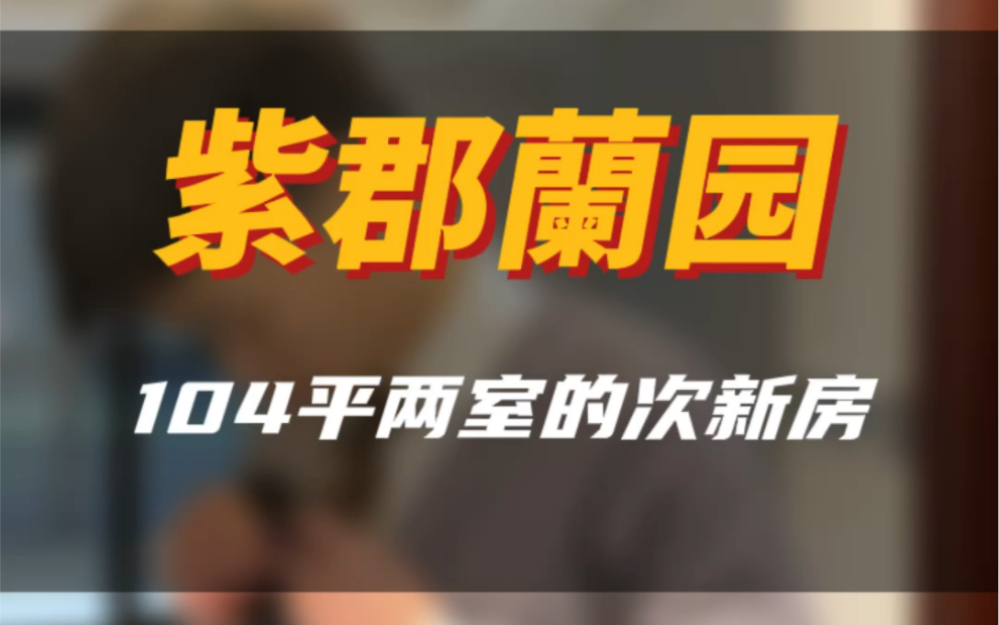 紫郡蘭园

104平两室的次新房